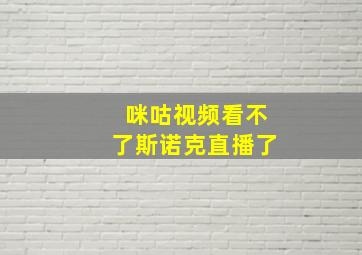 咪咕视频看不了斯诺克直播了